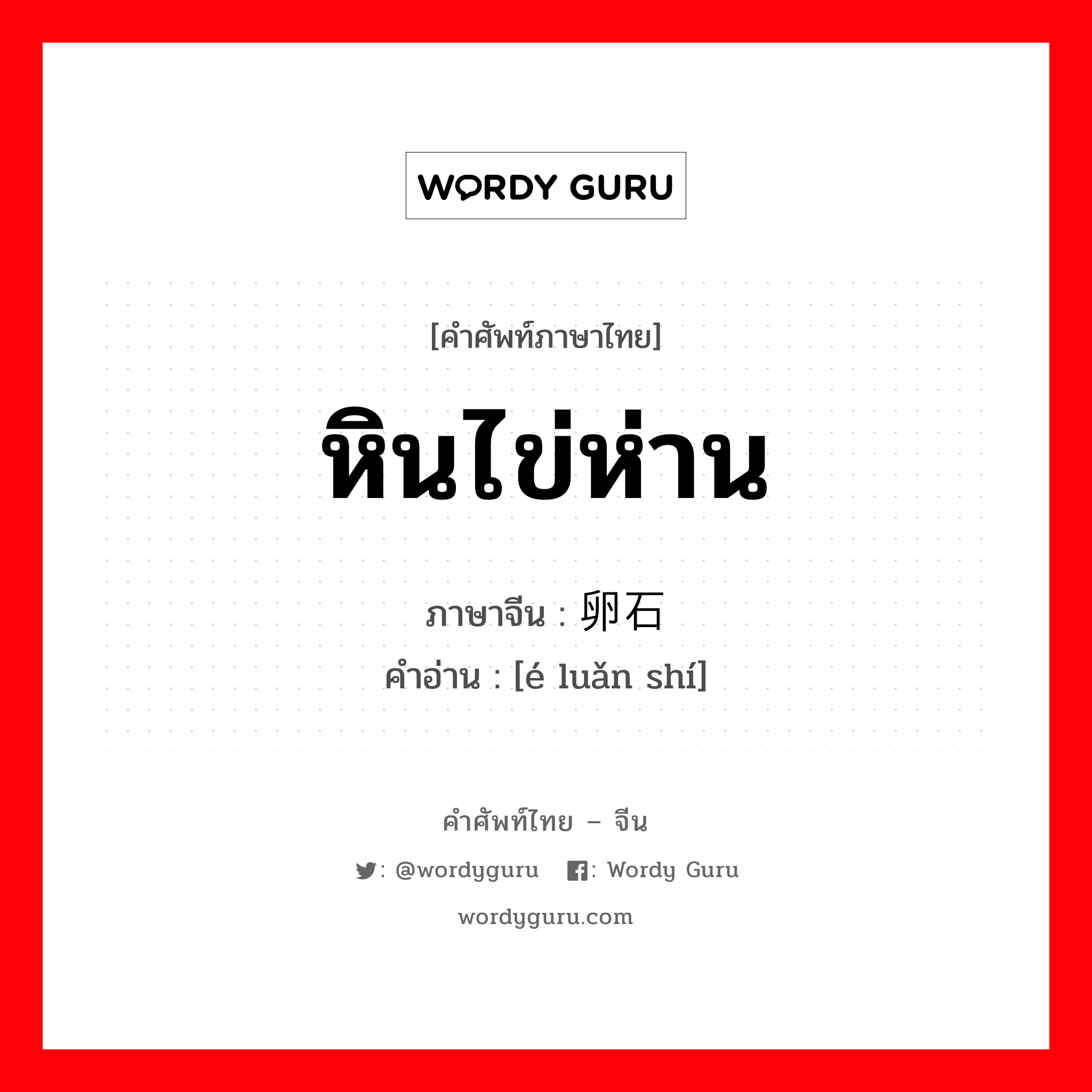 WORDY GURU

[คำศัพท์ภาษาไทย]

หินไข่ห่าน

ภาษาจีน : 卵石

คำอ่าน : [é luǎn shí]

คำศัพท์ไทย – จีน

: @wordyguru : Wordy Guru

wordyguru.com